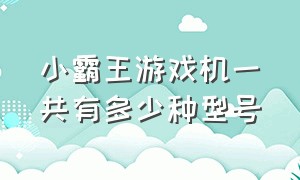 小霸王游戏机一共有多少种型号